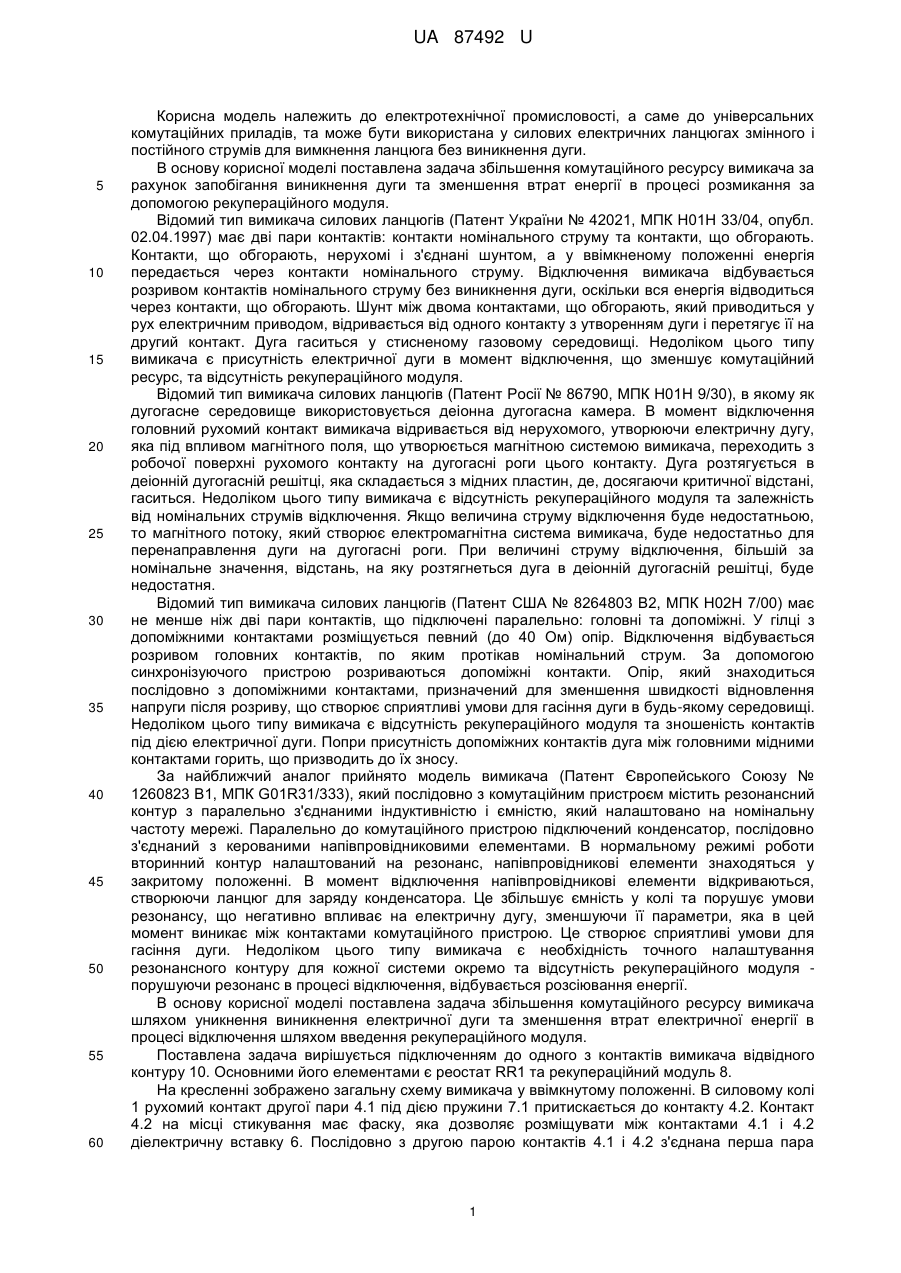 UA 87492 U

Корисна модель належить до електротехнічної промисловості, а саме до універсальних комутаційних приладів, та може бути використана у силових електричних ланцюгах змінного і постійного струмів для вимкнення ланцюга без виникнення дуги.

В основу корисної моделі поставлена задача збільшення комутаційного ресурсу вимикача за рахунок запобігання виникнення дуги та зменшення втрат енергії в процесі розмикання за допомогою рекупераційного модуля.

Відомий тип вимикача силових ланцюгів (Патент України № 42021, МПК H01H 33/04, опубл. 02.04.1997) має дві пари контактів: контакти номінального струму та контакти, що обгорають. Контакти, що обгорають, нерухомі і з'єднані шунтом, а у ввімкненому положенні енергія передається через контакти номінального струму. Відключення вимикача відбувається розривом контактів номінального струму без виникнення дуги, оскільки вся енергія відводиться через контакти, що обгорають. Шунт між двома контактами, що обгорають, який приводиться у рух електричним приводом, відривається від одного контакту з утворенням дуги і перетягує її на другий контакт. Дуга гаситься у стисненому газовому середовищі. Недоліком цього типу вимикача є присутність електричної дуги в момент відключення, що зменшує комутаційний ресурс, та відсутність рекупераційного модуля.

Відомий тип вимикача силових ланцюгів (Патент Росії № 86790, МПК H01H 9/30), в якому як дугогасне середовище використовується деіонна дугогасна камера. В момент відключення головний рухомий контакт вимикача відривається від нерухомого, утворюючи електричну дугу, яка під впливом магнітного поля, що утворюється магнітною системою вимикача, переходить з робочої поверхні рухомого контакту на дугогасні роги цього контакту. Дуга розтягується в деіонній дугогасній решітці, яка складається з мідних пластин, де, досягаючи критичної відстані, гаситься. Недоліком цього типу вимикача є відсутність рекупераційного модуля та залежність від номінальних струмів відключення. Якщо величина струму відключення буде недостатньою, то магнітного потоку, який створює електромагнітна система вимикача, буде недостатньо для перенаправлення дуги на дугогасні роги. При величині струму відключення, більшій за номінальне значення, відстань, на яку розтягнеться дуга в деіонній дугогасній решітці, буде недостатня.

Відомий тип вимикача силових ланцюгів (Патент США № 8264803 B2, МПК H02H 7/00) має не менше ніж дві пари контактів, що підключені паралельно: головні та допоміжні. У гілці з допоміжними контактами розміщується певний (до 40 Ом) опір. Відключення відбувається розривом головних контактів, по яким протікав номінальний струм. За допомогою синхронізуючого пристрою розриваються допоміжні контакти. Опір, який знаходиться послідовно з допоміжними контактами, призначений для зменшення швидкості відновлення напруги після розриву, що створює сприятливі умови для гасіння дуги в будь-якому середовищі. Недоліком цього типу вимикача є відсутність рекупераційного модуля та зношеність контактів під дією електричної дуги. Попри присутність допоміжних контактів дуга між головними мідними контактами горить, що призводить до їх зносу.

За найближчий аналог прийнято модель вимикача (Патент Європейського Союзу № 1260823 B1, МПК G01R31/333), який послідовно з комутаційним пристроєм містить резонансний контур з паралельно з'єднаними індуктивністю і ємністю, який налаштовано на номінальну частоту мережі. Паралельно до комутаційного пристрою підключений конденсатор, послідовно з'єднаний з керованими напівпровідниковими елементами. В нормальному режимі роботи вторинний контур налаштований на резонанс, напівпровідникові елементи знаходяться у закритому положенні. В момент відключення напівпровідникові елементи відкриваються, створюючи ланцюг для заряду конденсатора. Це збільшує ємність у колі та порушує умови резонансу, що негативно впливає на електричну дугу, зменшуючи її параметри, яка в цей момент виникає між контактами комутаційного пристрою. Це створює сприятливі умови для гасіння дуги. Недоліком цього типу вимикача є необхідність точного налаштування резонансного контуру для кожної системи окремо та відсутність рекупераційного модуля - порушуючи резонанс в процесі відключення, відбувається розсіювання енергії.

В основу корисної моделі поставлена задача збільшення комутаційного ресурсу вимикача шляхом уникнення виникнення електричної дуги та зменшення втрат електричної енергії в процесі відключення шляхом введення рекупераційного модуля.

Поставлена задача вирішується підключенням до одного з контактів вимикача відвідного контуру 10. Основними його елементами є реостат RR1 та рекупераційний модуль 8.

На кресленні зображено загальну схему вимикача у ввімкнутому положенні. В силовому колі 1 рухомий контакт другої пари 4.1 під дією пружини 7.1 притискається до контакту 4.2. Контакт 4.2 на місці стикування має фаску, яка дозволяє розміщувати між контактами 4.1 і 4.2 діелектричну вставку 6. Послідовно з другою парою контактів 4.1 і 4.2 з'єднана перша пара

5
10
15
20
25
30
35
40
45
50
55
60

1